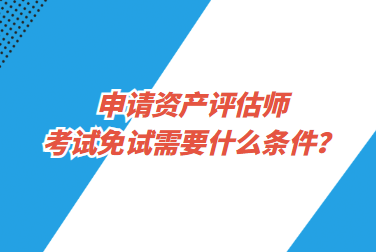 申请资产评估师
考试免试需要什么条件？